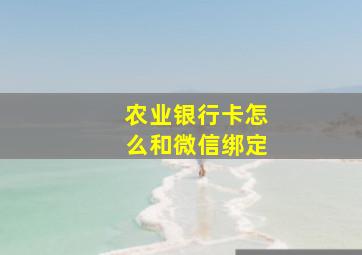 农业银行卡怎么和微信绑定